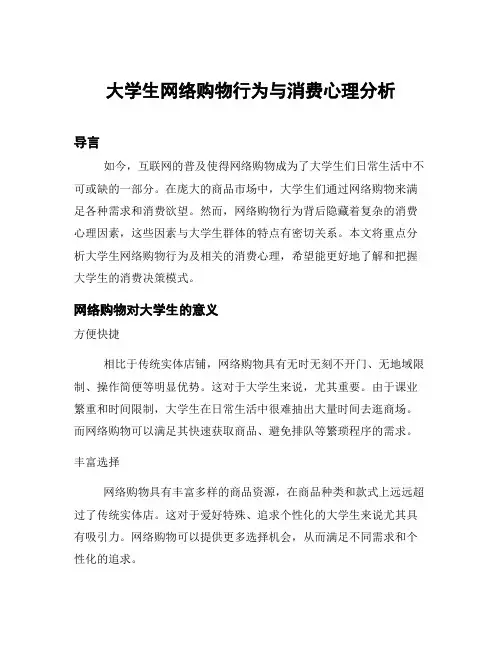 大学生网络购物行为与消费心理分析

导言

如今，互联网的普及使得网络购物成为了大学生们日常生活中不可或缺的一部分。在庞大的商品市场中，大学生们通过网络购物来满足各种需求和消费欲望。然而，网络购物行为背后隐藏着复杂的消费心理因素，这些因素与大学生群体的特点有密切关系。本文将重点分析大学生网络购物行为及相关的消费心理，希望能更好地了解和把握大学生的消费决策模式。

网络购物对大学生的意义

方便快捷

相比于传统实体店铺，网络购物具有无时无刻不开门、无地域限制、操作简便等明显优势。这对于大学生来说，尤其重要。由于课业繁重和时间限制，大学生在日常生活中很难抽出大量时间去逛商场。而网络购物可以满足其快速获取商品、避免排队等繁琐程序的需求。

丰富选择

网络购物具有丰富多样的商品资源，在商品种类和款式上远远超过了传统实体店。这对于爱好特殊、追求个性化的大学生来说尤其具有吸引力。网络购物可以提供更多选择机会，从而满足不同需求和个性化的追求。